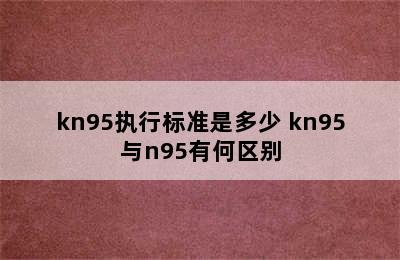 kn95执行标准是多少 kn95与n95有何区别